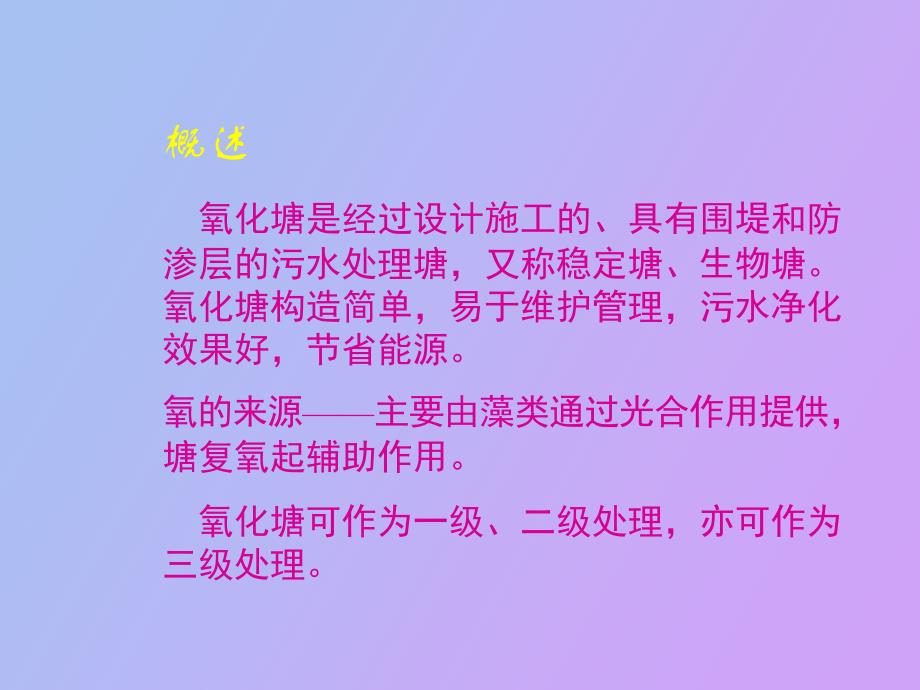 概述

氧化塘是经过设计施工的、具有围堤和防渗层的污水处理塘，又称稳定塘、生物塘。氧化塘构造简单，易于维护管理，污水净化效果好，节省能源。

氧的来源——主要由藻类通过光合作用提供，塘复氧起辅助作用。

氧化塘可作为一级、二级处理，亦可作为三级处理。